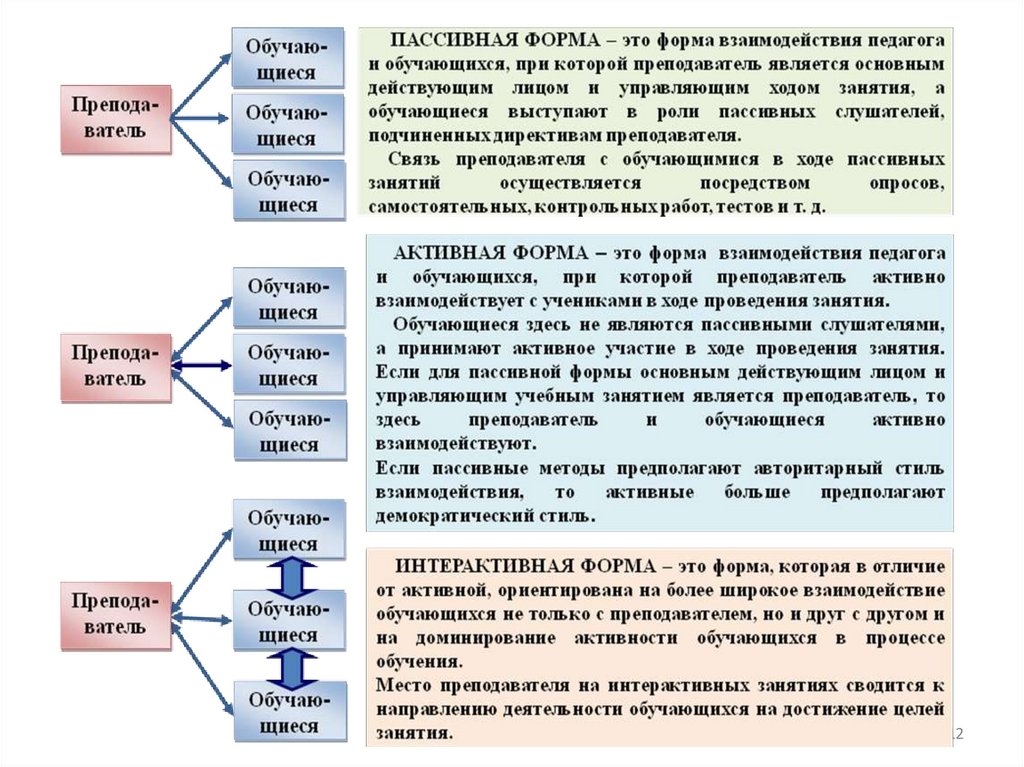 Преподаватель

Обучающиеся

Обучающиеся

Обучающиеся

ПАССИВНАЯ ФОРМА – это форма взаимодействия педагога и обучающихся, при которой преподаватель является основным действующим лицом и управляющим ходом занятия, а обучающиеся выступают в роли пассивных слушателей, подчиненных директивам преподавателя.

Связь преподавателя с обучающимися в ходе пассивных занятий осуществляется посредством опросов, самостоятельных, контрольных работ, тестов и т. д.

Преподаватель

Обучающиеся

Обучающиеся

Обучающиеся

АКТИВНАЯ ФОРМА – это форма взаимодействия педагога и обучающихся, при которой преподаватель активно взаимодействует с учениками в ходе проведения занятия.

Обучающиеся здесь не являются пассивными слушателями, а принимают активное участие в ходе проведения занятия. Если для пассивной формы основным действующим лицом и управляющим учебным занятием является преподаватель, то здесь преподаватель и обучающиеся активно взаимодействуют.

Если пассивные методы предполагают авторитарный стиль взаимодействия, то активные больше предполагают демократический стиль.

Преподаватель

Обучающиеся

Обучающиеся

Обучающиеся

ИНТЕРАКТИВНАЯ ФОРМА – это форма, которая в отличие от активной, ориентирована на более широкое взаимодействие обучающихся не только с преподавателем, но и друг с другом и на доминирование активности обучающихся в процессе обучения.

Место преподавателя на интерактивных занятиях сводится к направлению деятельности обучающихся на достижение целей занятия.

2